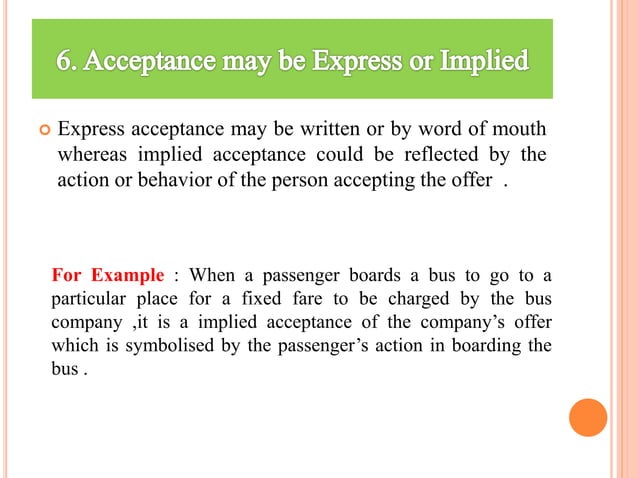 6. Acceptance may be Express or Implied

Express acceptance may be written or by word of mouth whereas implied acceptance could be reflected by the action or behavior of the person accepting the offer .

For Example : When a passenger boards a bus to go to a particular place for a fixed fare to be charged by the bus company ,it is a implied acceptance of the company's offer which is symbolised by the passenger's action in boarding the bus .